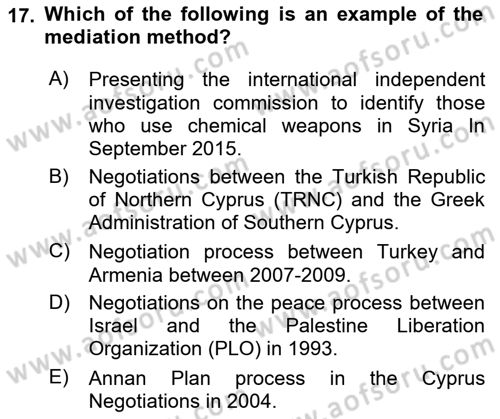 17. Which of the following is an example of the mediation method?

A) Presenting the international independent investigation commission to identify those who use chemical weapons in Syria In September 2015.

B) Negotiations between the Turkish Republic of Northern Cyprus (TRNC) and the Greek Administration of Southern Cyprus.

C) Negotiation process between Turkey and Armenia between 2007-2009.

D) Negotiations on the peace process between Israel and the Palestine Liberation Organization (PLO) in 1993.

E) Annan Plan process in the Cyprus Negotiations in 2004.

www.aofsoru.com